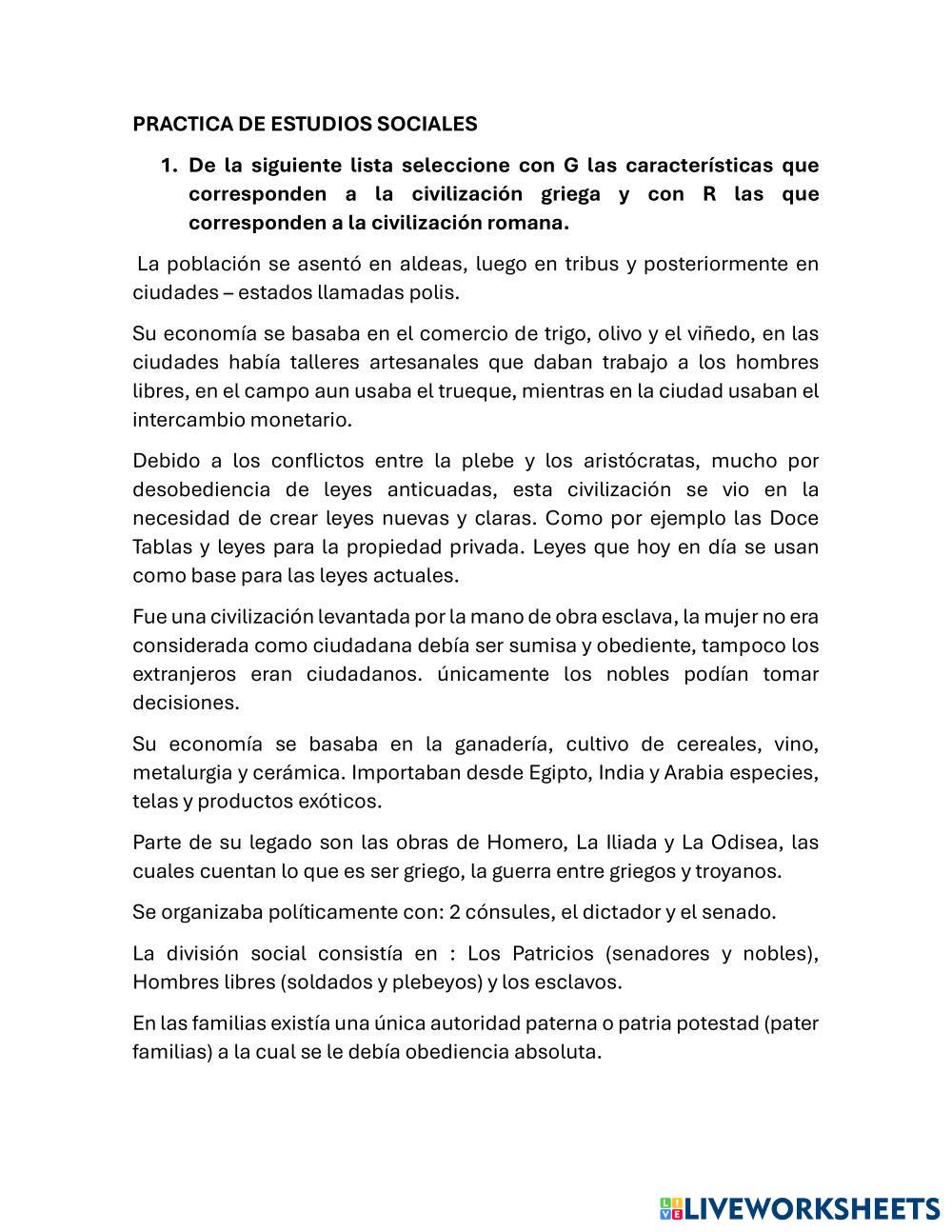 PRACTICA DE ESTUDIOS SOCIALES

1. De la siguiente lista seleccione con G las características que corresponden a la civilización griega y con R las que corresponden a la civilización romana.

La población se asentó en aldeas, luego en tribus y posteriormente en ciudades – estados llamadas polis.

Su economía se basaba en el comercio de trigo, olivo y el viñedo, en las ciudades había talleres artesanales que daban trabajo a los hombres libres, en el campo aun usaba el trueque, mientras en la ciudad usaban el intercambio monetario.

Debido a los conflictos entre la plebe y los aristócratas, mucho por desobediencia de leyes anticuadas, esta civilización se vio en la necesidad de crear leyes nuevas y claras. Como por ejemplo las Doce Tablas y leyes para la propiedad privada. Leyes que hoy en día se usan como base para las leyes actuales.

Fue una civilización levantada por la mano de obra esclava, la mujer no era considerada como ciudadana debía ser sumisa y obediente, tampoco los extranjeros eran ciudadanos. únicamente los nobles podían tomar decisiones.

Su economía se basaba en la ganadería, cultivo de cereales, vino, metalurgia y cerámica. Importaban desde Egipto, India y Arabia especies, telas y productos exóticos.

Parte de su legado son las obras de Homero, La Iliada y La Odisea, las cuales cuentan lo que es ser griego, la guerra entre griegos y troyanos.

Se organizaba políticamente con: 2 cónsules, el dictador y el senado.

La división social consistía en : Los Patricios (senadores y nobles), Hombres libres (soldados y plebeyos) y los esclavos.

En las familias existía una única autoridad paterna o patria potestad (pater familias) a la cual se le debía obediencia absoluta.

LIVEWORKSHEETS